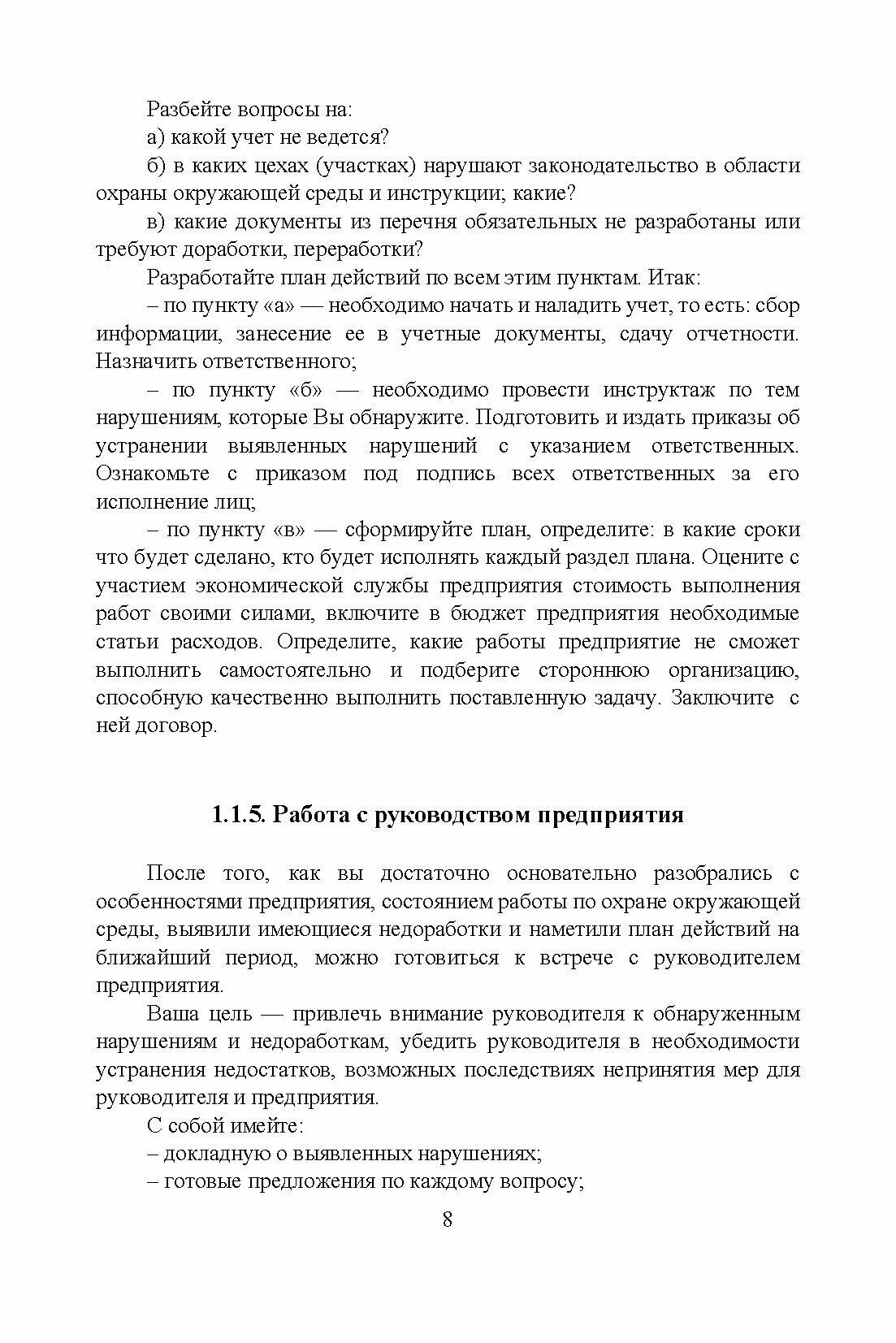 Разбейте вопросы на:

а) какой учет не ведется?

б) в каких цехах (участках) нарушают законодательство в области охраны окружающей среды и инструкции; какие?

в) какие документы из перечня обязательных не разработаны или требуют доработки, переработки?

Разработайте план действий по всем этим пунктам. Итак:

– по пункту «а» — необходимо начать и наладить учет, то есть: сбор информации, занесение ее в учетные документы, сдачу отчетности. Назначить ответственного;

– по пункту «б» — необходимо провести инструктаж по тем нарушениям, которые Вы обнаружите. Подготовить и издать приказы об устранении выявленных нарушений с указанием ответственных. Ознакомьте с приказом под подпись всех ответственных за его исполнение лиц;

– по пункту «в» — сформируйте план, определите: в какие сроки что будет сделано, кто будет исполнять каждый раздел плана. Оцените с участием экономической службы предприятия стоимость выполнения работ своими силами, включите в бюджет предприятия необходимые статьи расходов. Определите, какие работы предприятие не сможет выполнить самостоятельно и подберите стороннюю организацию, способную качественно выполнить поставленную задачу. Заключите с ней договор.

1.1.5. Работа с руководством предприятия

После того, как вы достаточно основательно разобрались с особенностями предприятия, состоянием работы по охране окружающей среды, выявили имеющиеся недоработки и наметили план действий на ближайший период, можно готовиться к встрече с руководителем предприятия.

Ваша цель — привлечь внимание руководителя к обнаруженным нарушениям и недоработкам, убедить руководителя в необходимости устранения недостатков, возможных последствиях непринятия мер для руководителя и предприятия.

С собой имейте:

– докладную о выявленных нарушениях;

– готовые предложения по каждому вопросу;

8